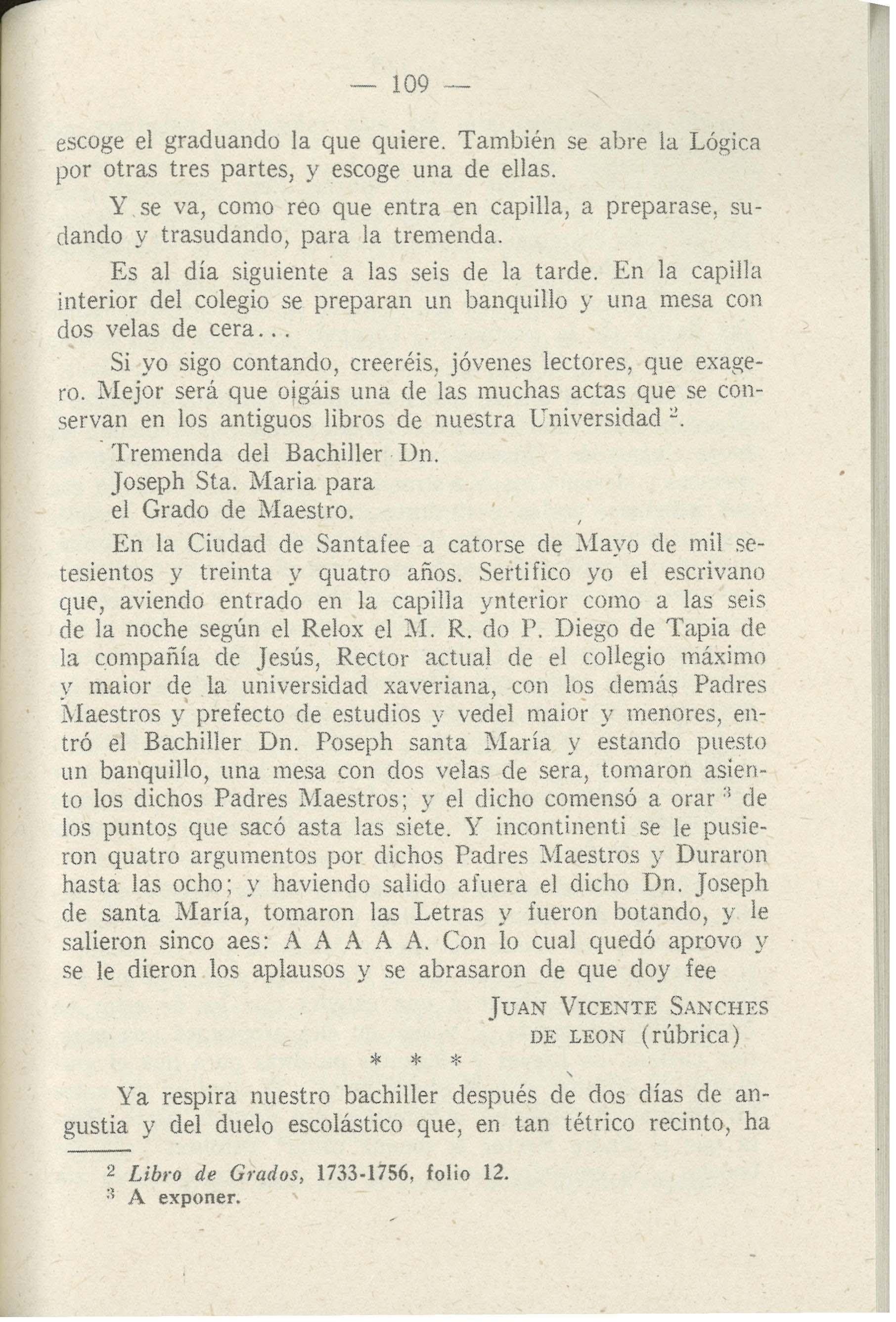 — 109 —

escoge el graduando la que quiere. También se abre la Lógica por otras tres partes, y escoge una de ellas.

Y se va, como reo que entra en capilla, a preparase, sudando y trasudando, para la tremenda.

Es al día siguiente a las seis de la tarde. En la capilla interior del colegio se preparan un banquillo y una mesa con dos velas de cera...

Si yo sigo contando, creeréis, jóvenes lectores, que exagero. Mejor será que oigáis una de las muchas actas que se conservan en los antiguos libros de nuestra Universidad $^2$.

Tremenda del Bachiller Dn.
Joseph Sta. Maria para
el Grado de Maestro.

En la Ciudad de Santafee a catorse de Mayo de mil setesientos y treinta y quatro años. Sertifico yo el escrivano que, aviendo entrado en la capilla ynterior como a las seis de la noche según el Relox el M. R. do P. Diego de Tapia de la compañía de Jesús, Rector actual de el collegio máximo y maior de la universidad xaveriana, con los demás Padres Maestros y prefecto de estudios y vedel maior y menores, entró el Bachiller Dn. Poseph santa María y estando puesto un banquillo, una mesa con dos velas de sera, tomaron asiento los dichos Padres Maestros; y el dicho comensó a orar $^3$ de los puntos que sacó asta las siete. Y incontinenti se le pusieron quatro argumentos por dichos Padres Maestros y Duraron hasta las ocho; y haviendo salido afuera el dicho Dn. Joseph de santa María, tomaron las Letras y fueron botando, y le salieron sinco aes: A A A A A. Con lo cual quedó aprovo y se le dieron los aplausos y se abrasaron de que doy fee

JUAN VICENTE SANCHES
DE LEON (rúbrica)

* * *

Ya respira nuestro bachiller después de dos días de angustia y del duelo escolástico que, en tan tétrico recinto, ha

$^2$ Libro de Grados, 1733-1756, folio 12.
$^3$ A exponer.